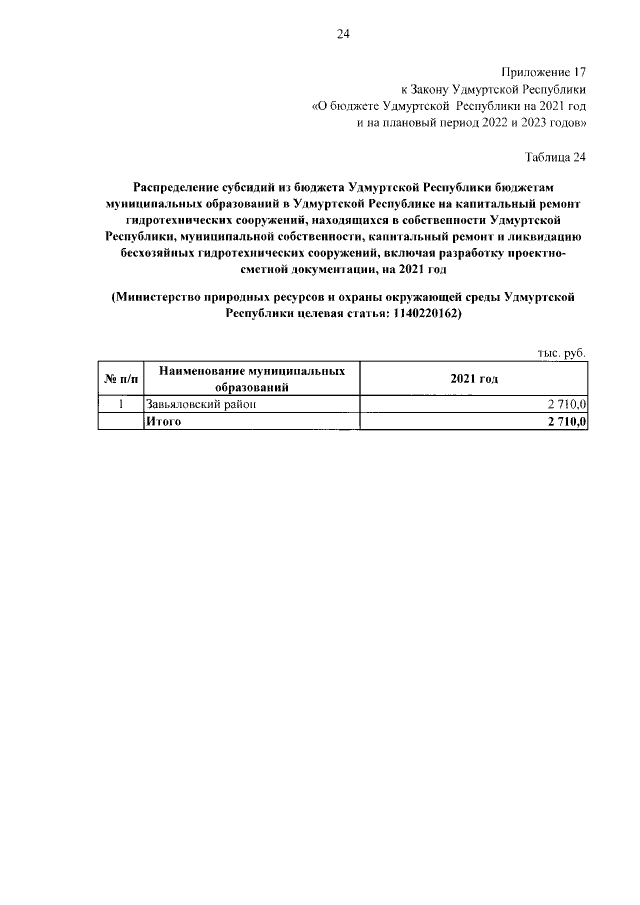 24

Приложение 17
к Закону Удмуртской Республики
«О бюджете Удмуртской Республики на 2021 год
и на плановый период 2022 и 2023 годов»

Таблица 24

Распределение субсидий из бюджета Удмуртской Республики бюджетам муниципальных образований в Удмуртской Республике на капитальный ремонт гидротехнических сооружений, находящихся в собственности Удмуртской Республики, муниципальной собственности, капитальный ремонт и ликвидацию бесхозяйных гидротехнических сооружений, включая разработку проектно-сметной документации, на 2021 год

(Министерство природных ресурсов и охраны окружающей среды Удмуртской Республики целевая статья: 1140220162)

тыс. руб.

| № п/п | Наименование муниципальных образований | 2021 год |
|---|---|---|
| 1 | Завьяловский район | 2 710,0 |
| | Итого | 2 710,0 |